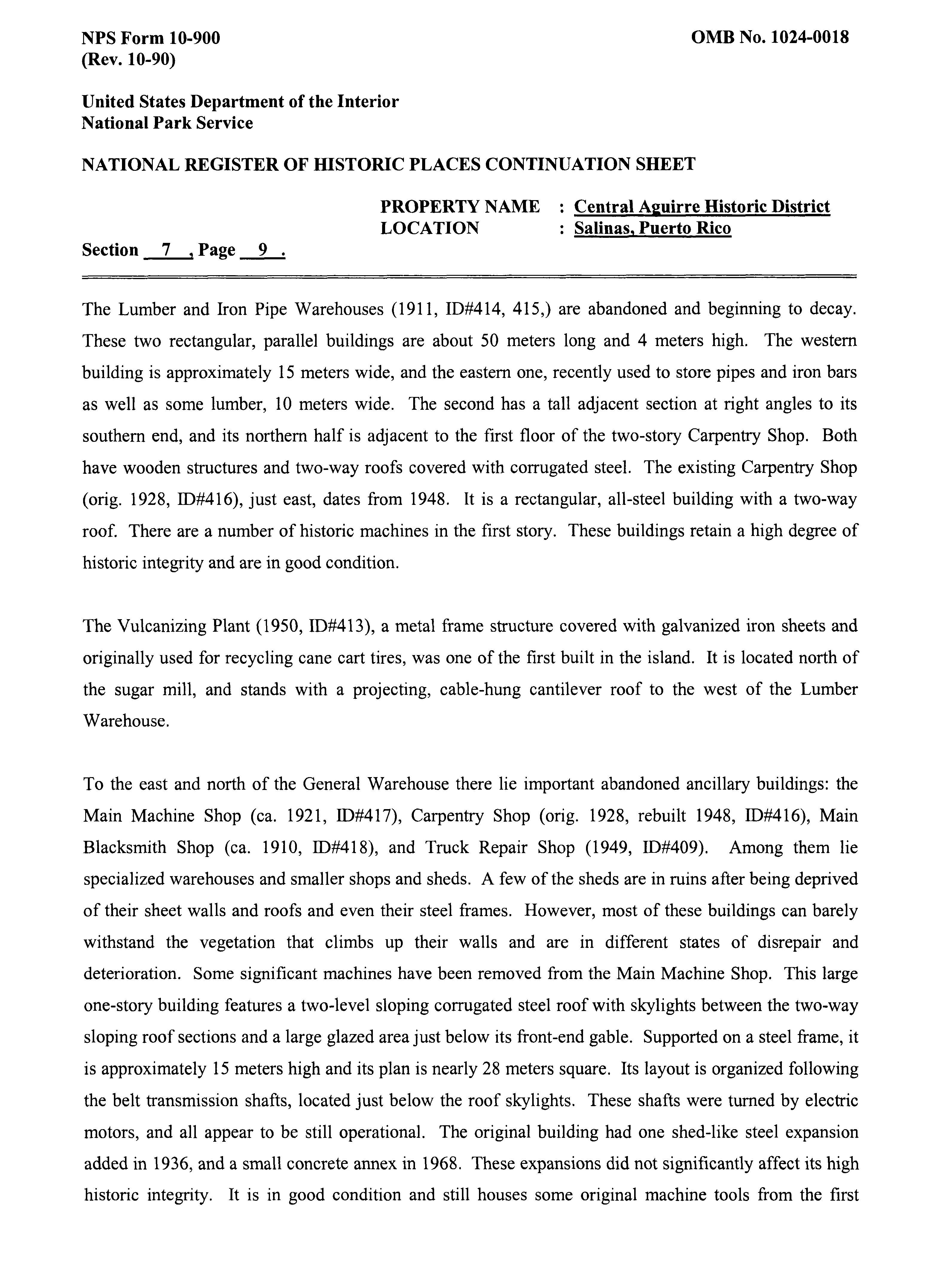 NPS Form 10-900
(Rev. 10-90)

OMB No. 1024-0018

United States Department of the Interior
National Park Service

NATIONAL REGISTER OF HISTORIC PLACES CONTINUATION SHEET

PROPERTY NAME : Central Aguirre Historic District
LOCATION : Salinas, Puerto Rico

Section 7 , Page 9 .

The Lumber and Iron Pipe Warehouses (1911, ID#414, 415,) are abandoned and beginning to decay. These two rectangular, parallel buildings are about 50 meters long and 4 meters high. The western building is approximately 15 meters wide, and the eastern one, recently used to store pipes and iron bars as well as some lumber, 10 meters wide. The second has a tall adjacent section at right angles to its southern end, and its northern half is adjacent to the first floor of the two-story Carpentry Shop. Both have wooden structures and two-way roofs covered with corrugated steel. The existing Carpentry Shop (orig. 1928, ID#416), just east, dates from 1948. It is a rectangular, all-steel building with a two-way roof. There are a number of historic machines in the first story. These buildings retain a high degree of historic integrity and are in good condition.

The Vulcanizing Plant (1950, ID#413), a metal frame structure covered with galvanized iron sheets and originally used for recycling cane cart tires, was one of the first built in the island. It is located north of the sugar mill, and stands with a projecting, cable-hung cantilever roof to the west of the Lumber Warehouse.

To the east and north of the General Warehouse there lie important abandoned ancillary buildings: the Main Machine Shop (ca. 1921, ID#417), Carpentry Shop (orig. 1928, rebuilt 1948, ID#416), Main Blacksmith Shop (ca. 1910, ID#418), and Truck Repair Shop (1949, ID#409). Among them lie specialized warehouses and smaller shops and sheds. A few of the sheds are in ruins after being deprived of their sheet walls and roofs and even their steel frames. However, most of these buildings can barely withstand the vegetation that climbs up their walls and are in different states of disrepair and deterioration. Some significant machines have been removed from the Main Machine Shop. This large one-story building features a two-level sloping corrugated steel roof with skylights between the two-way sloping roof sections and a large glazed area just below its front-end gable. Supported on a steel frame, it is approximately 15 meters high and its plan is nearly 28 meters square. Its layout is organized following the belt transmission shafts, located just below the roof skylights. These shafts were turned by electric motors, and all appear to be still operational. The original building had one shed-like steel expansion added in 1936, and a small concrete annex in 1968. These expansions did not significantly affect its high historic integrity. It is in good condition and still houses some original machine tools from the first